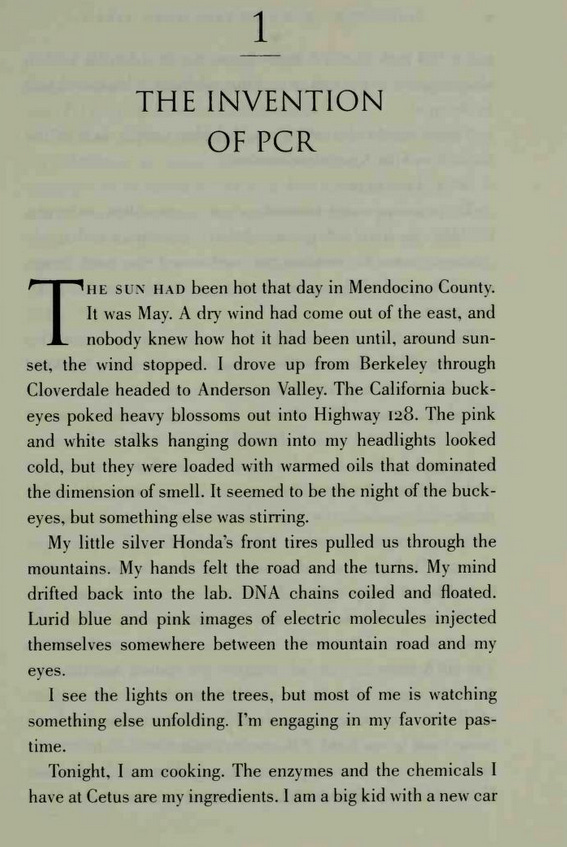 1

THE INVENTION OF PCR

THE SUN HAD been hot that day in Mendocino County. It was May. A dry wind had come out of the east, and nobody knew how hot it had been until, around sunset, the wind stopped. I drove up from Berkeley through Cloverdale headed to Anderson Valley. The California buckeyes poked heavy blossoms out into Highway 128. The pink and white stalks hanging down into my headlights looked cold, but they were loaded with warmed oils that dominated the dimension of smell. It seemed to be the night of the buckeyes, but something else was stirring.

My little silver Honda's front tires pulled us through the mountains. My hands felt the road and the turns. My mind drifted back into the lab. DNA chains coiled and floated. Lurid blue and pink images of electric molecules injected themselves somewhere between the mountain road and my eyes.

I see the lights on the trees, but most of me is watching something else unfolding. I'm engaging in my favorite pastime.

Tonight, I am cooking. The enzymes and the chemicals I have at Cetus are my ingredients. I am a big kid with a new car